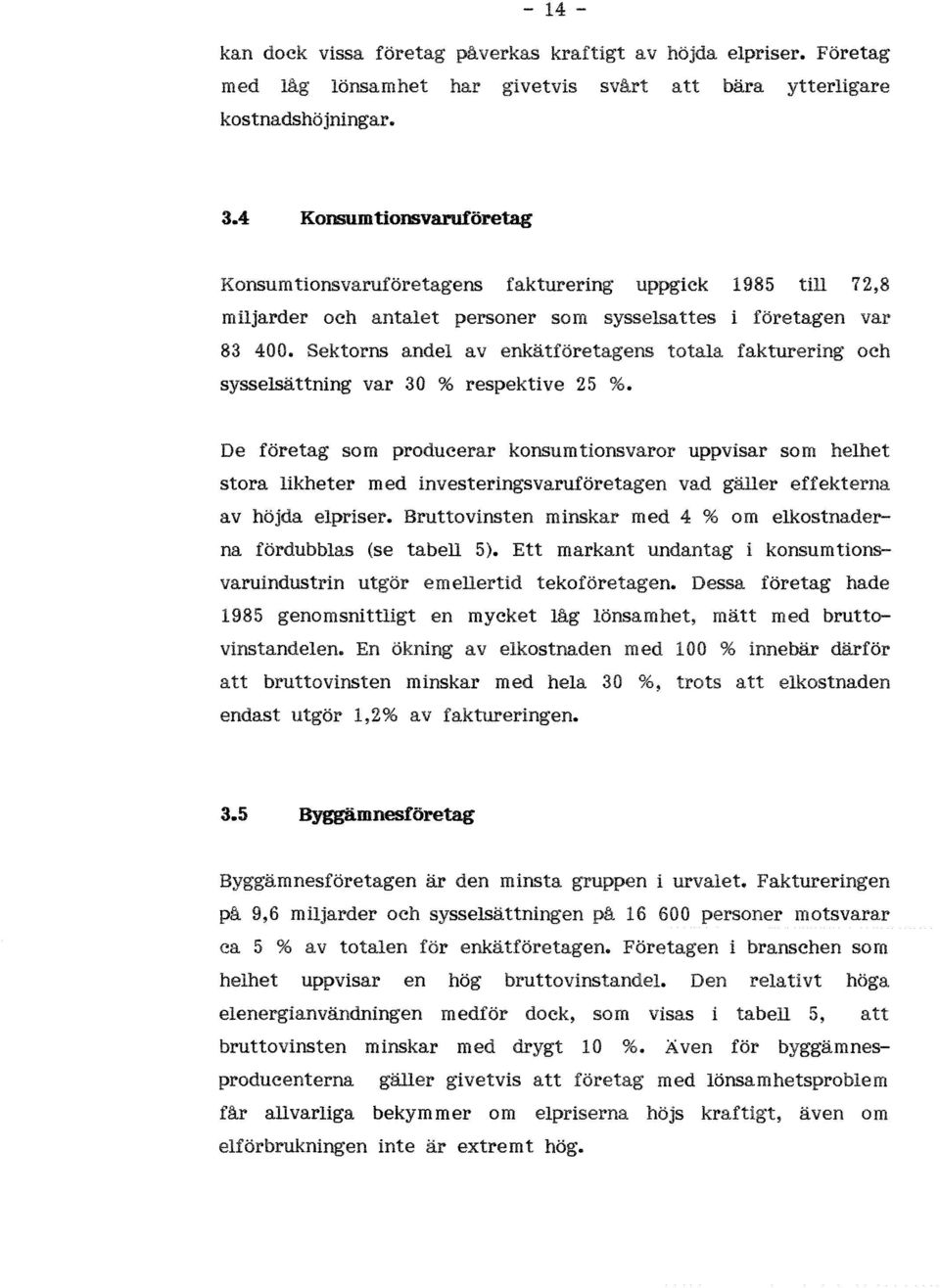 - 14 -

kan dock vissa företag påverkas kraftigt av höjda elpriser. Företag med låg lönsamhet har givetvis svårt att bära ytterligare kostnadshöjningar.

3.4 Konsumtionsvaruföretag

Konsumtionsvaruföretagens fakturering uppgick 1985 till 72,8 miljarder och antalet personer som sysselsattes i företagen var 83 400. Sektorns andel av enkätföretagens totala fakturering och sysselsättning var 30 % respektive 25 %.

De företag som producerar konsumtionsvaror uppvisar som helhet stora likheter med investeringsvaruföretagen vad gäller effekterna av höjda elpriser. Bruttovinsten minskar med 4 % om elkostnaderna fördubblas (se tabell 5). Ett markant undantag i konsumtionsvaruindustrin utgör emellertid tekoföretagen. Dessa företag hade 1985 genomsnittligt en mycket låg lönsamhet, mätt med bruttovinstandelen. En ökning av elkostnaden med 100 % innebär därför att bruttovinsten minskar med hela 30 %, trots att elkostnaden endast utgör 1,2% av faktureringen.

3.5 Byggämnesföretag

Byggämnesföretagen är den minsta gruppen i urvalet. Faktureringen på 9,6 miljarder och sysselsättningen på 16 600 personer motsvarar ca 5 % av totalen för enkätföretagen. Företagen i branschen som helhet uppvisar en hög bruttovinstandel. Den relativt höga elenergianvändningen medför dock, som visas i tabell 5, att bruttovinsten minskar med drygt 10 %. Även för byggämnesproducenterna gäller givetvis att företag med lönsamhetsproblem får allvarliga bekymmer om elpriserna höjs kraftigt, även om elförbrukningen inte är extremt hög.